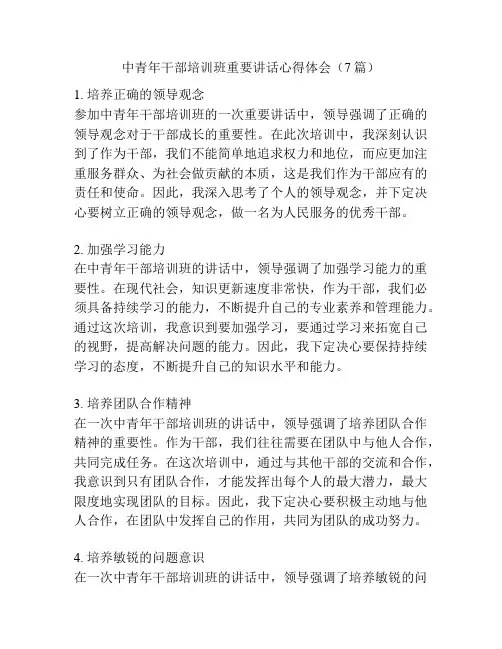 中青年干部培训班重要讲话心得体会（7篇）

1. 培养正确的领导观念
参加中青年干部培训班的一次重要讲话中，领导强调了正确的领导观念对于干部成长的重要性。在此次培训中，我深刻认识到了作为干部，我们不能简单地追求权力和地位，而应更加注重服务群众、为社会做贡献的本质，这是我们作为干部应有的责任和使命。因此，我深入思考了个人的领导观念，并下定决心要树立正确的领导观念，做一名为人民服务的优秀干部。

2. 加强学习能力
在中青年干部培训班的讲话中，领导强调了加强学习能力的重要性。在现代社会，知识更新速度非常快，作为干部，我们必须具备持续学习的能力，不断提升自己的专业素养和管理能力。通过这次培训，我意识到要加强学习，要通过学习来拓宽自己的视野，提高解决问题的能力。因此，我下定决心要保持持续学习的态度，不断提升自己的知识水平和能力。

3. 培养团队合作精神
在一次中青年干部培训班的讲话中，领导强调了培养团队合作精神的重要性。作为干部，我们往往需要在团队中与他人合作，共同完成任务。在这次培训中，通过与其他干部的交流和合作，我意识到只有团队合作，才能发挥出每个人的最大潜力，最大限度地实现团队的目标。因此，我下定决心要积极主动地与他人合作，在团队中发挥自己的作用，共同为团队的成功努力。

4. 培养敏锐的问题意识
在一次中青年干部培训班的讲话中，领导强调了培养敏锐的问